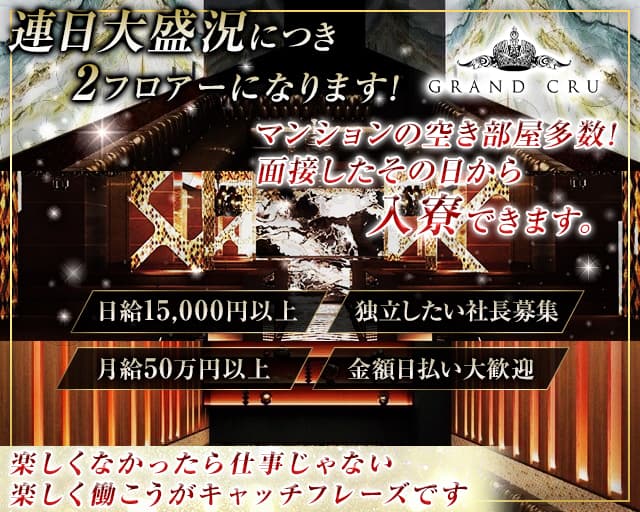 連日大盛況につき
2フロアーになります!

GRAND CRU

マンションの空き部屋多数!
面接したその日から
入寮できます。

日給15,000円以上
独立したい社長募集
月給50万円以上
金額日払い大歓迎

楽しくなかったら仕事じゃない
楽しく働こうがキャッチフレーズです